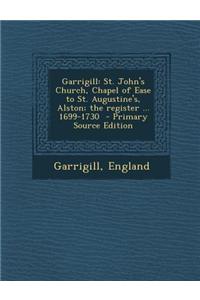 Garrigill: St. John's Church, Chapel of Ease to St. Augustine's, Alston: the register ... 1699-1730 - Primary Source Edition

Garrigill, England